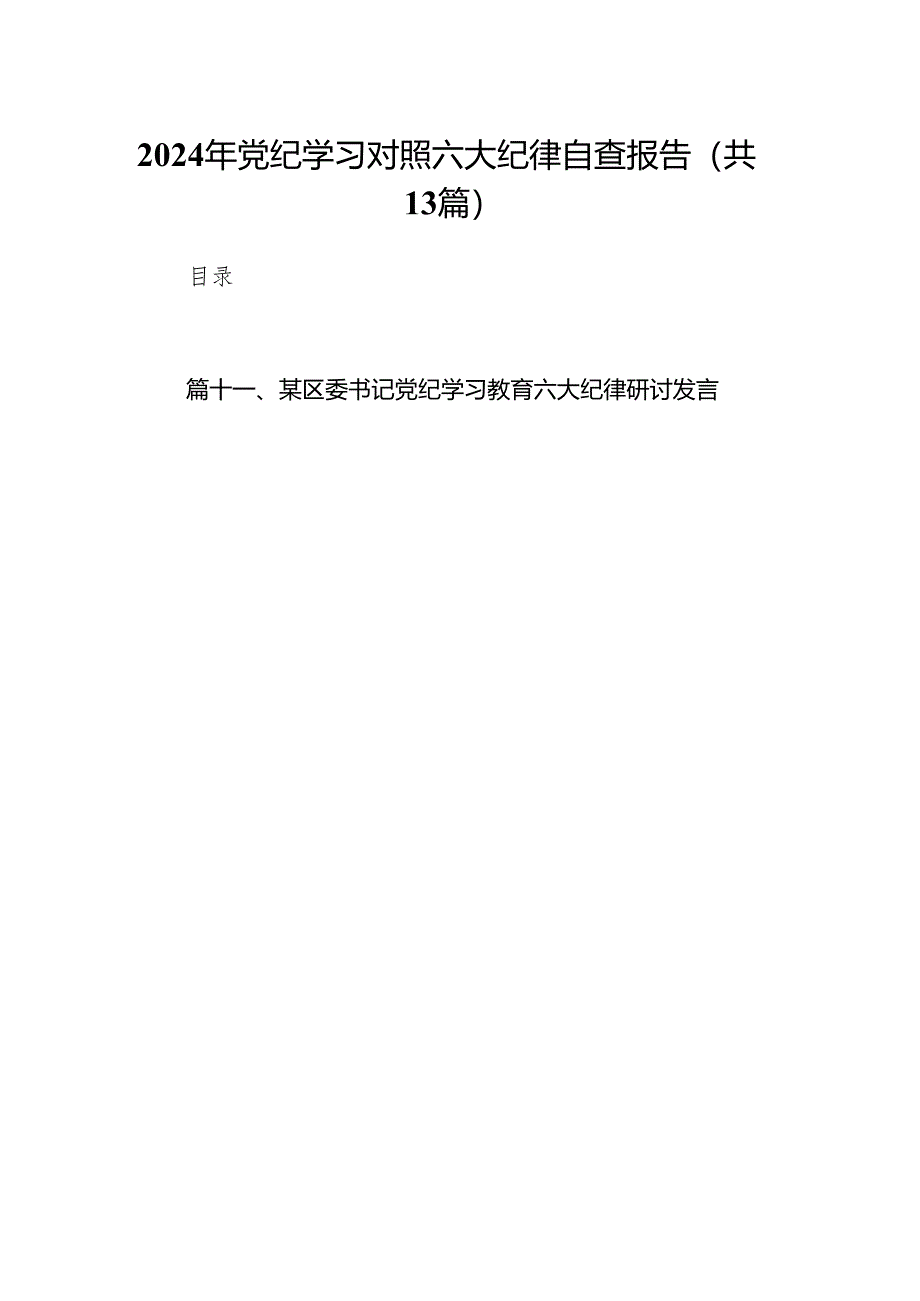 2024年党纪学习对照六大纪律自查报告（共13篇）

目录

篇十一、某区委书记党纪学习教育六大纪律研讨发言